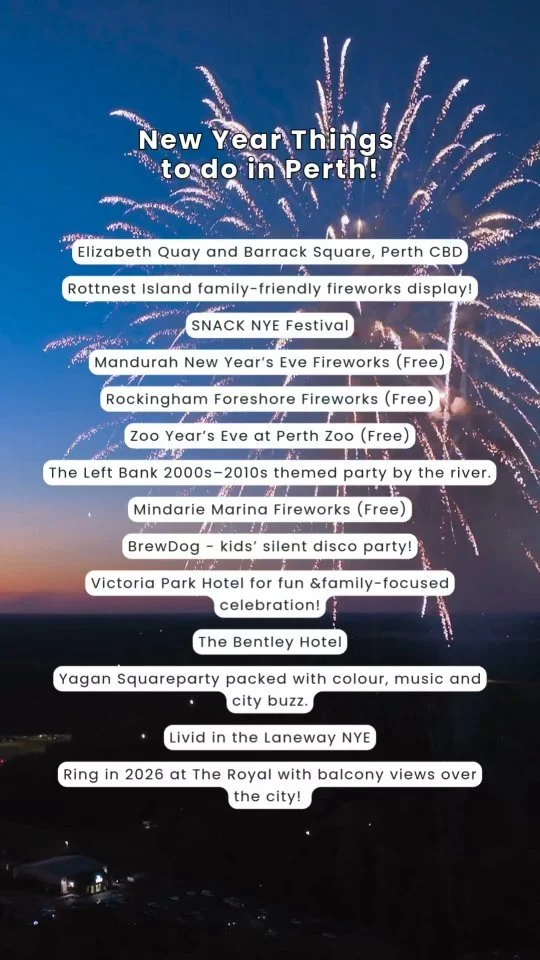 New Year Things to do in Perth!

Elizabeth Quay and Barrack Square, Perth CBD

Rottnest Island family-friendly fireworks display!

SNACK NYE Festival

Mandurah New Year's Eve Fireworks (Free)

Rockingham Foreshore Fireworks (Free)

Zoo Year's Eve at Perth Zoo (Free)

The Left Bank 2000s–2010s themed party by the river.

Mindarie Marina Fireworks (Free)

BrewDog - kids' silent disco party!

Victoria Park Hotel for fun &family-focused celebration!

The Bentley Hotel

Yagan Squareparty packed with colour, music and city buzz.

Livid in the Laneway NYE

Ring in 2026 at The Royal with balcony views over the city!